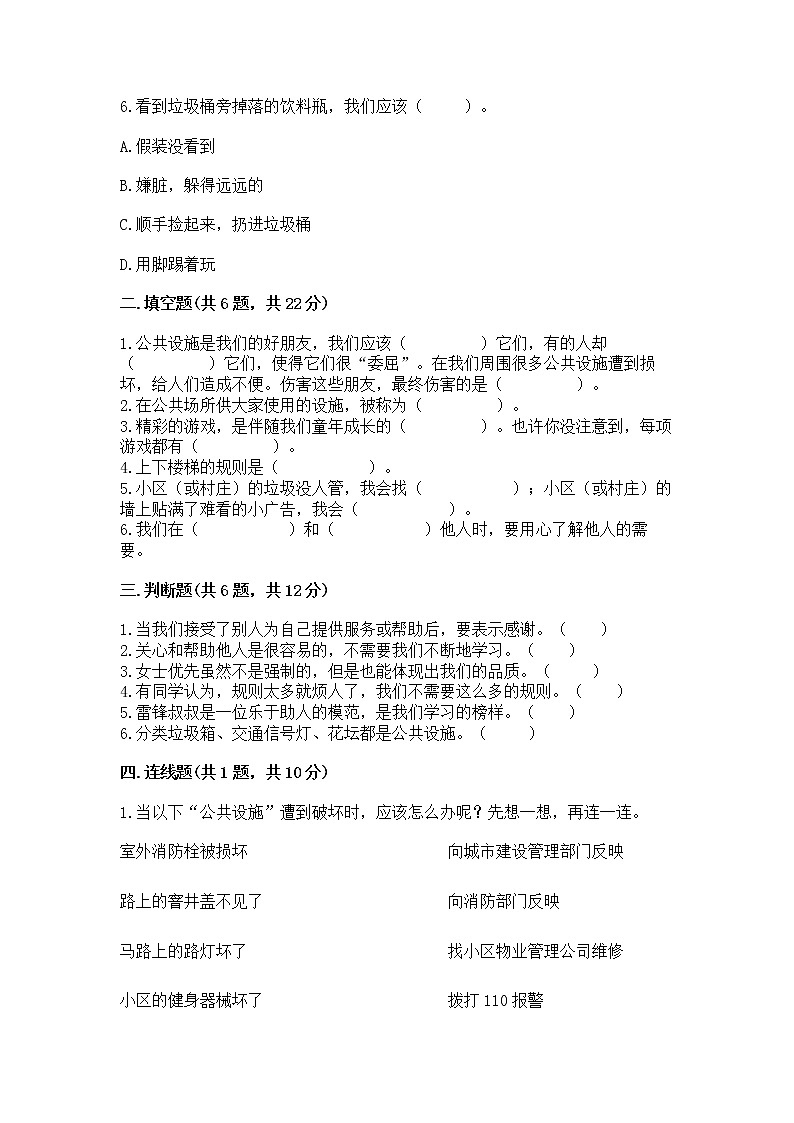 6.看到垃圾桶旁掉落的饮料瓶，我们应该（　　）。

A.假装没看到

B.嫌脏，躲得远远的

C.顺手捡起来，扔进垃圾桶

D.用脚踢着玩

二.填空题(共6题，共22分)

1.公共设施是我们的好朋友，我们应该（　　　　）它们，有的人却（　　　　）它们，使得它们很“委屈”。在我们周围很多公共设施遭到损坏，给人们造成不便。伤害这些朋友，最终伤害的是（　　　　）。
2.在公共场所供大家使用的设施，被称为（　　　　）。
3.精彩的游戏，是伴随我们童年成长的（　　　　）。也许你没注意到，每项游戏都有（　　　　）。
4.上下楼梯的规则是（　　　　）。
5.小区（或村庄）的垃圾没人管，我会找（　　　　）；小区（或村庄）的墙上贴满了难看的小广告，我会（　　　　）。
6.我们在（　　　　）和（　　　　）他人时，要用心了解他人的需要。

三.判断题(共6题，共12分)

1.当我们接受了别人为自己提供服务或帮助后，要表示感谢。（　　）
2.关心和帮助他人是很容易的，不需要我们不断地学习。（　　）
3.女士优先虽然不是强制的，但是也能体现出我们的品质。（　　）
4.有同学认为，规则太多就烦人了，我们不需要这么多的规则。（　　）
5.雷锋叔叔是一位乐于助人的模范，是我们学习的榜样。（　　）
6.分类垃圾箱、交通信号灯、花坛都是公共设施。（　　）

四.连线题(共1题，共10分)

1.当以下“公共设施”遭到破坏时，应该怎么办呢？先想一想，再连一连。

室外消防栓被损坏

路上的窨井盖不见了

马路上的路灯坏了

小区的健身器械坏了

向城市建设管理部门反映

向消防部门反映

找小区物业管理公司维修

拨打110报警